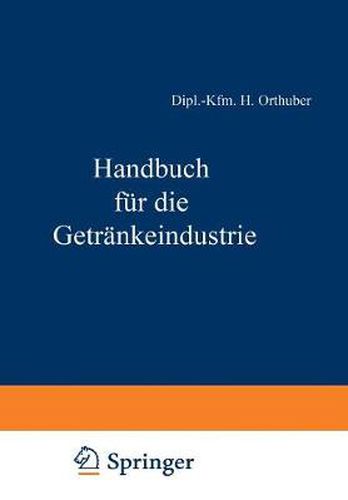 Dipl.-Kfm. H. Orthuber

Handbuch für die Getränkeindustrie

Springer